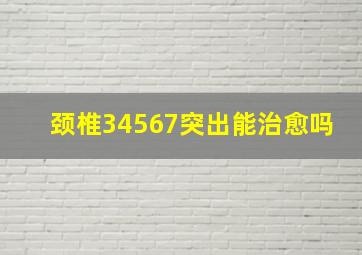 颈椎34567突出能治愈吗